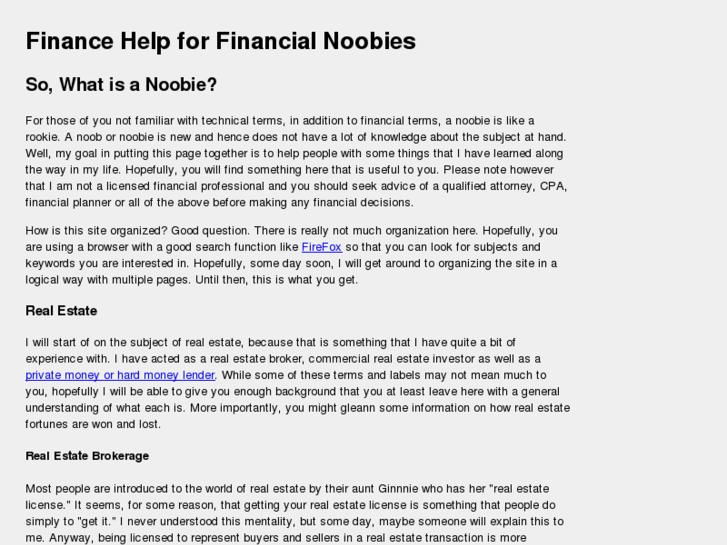 Finance Help for Financial Noobies

So, What is a Noobie?

For those of you not familiar with technical terms, in addition to financial terms, a noobie is like a rookie. A noob or noobie is new and hence does not have a lot of knowledge about the subject at hand. Well, my goal in putting this page together is to help people with some things that I have learned along the way in my life. Hopefully, you will find something here that is useful to you. Please note however that I am not a licensed financial professional and you should seek advice of a qualified attorney, CPA, financial planner or all of the above before making any financial decisions.

How is this site organized? Good question. There is really not much organization here. Hopefully, you are using a browser with a good search function like FireFox so that you can look for subjects and keywords you are interested in. Hopefully, some day soon, I will get around to organizing the site in a logical way with multiple pages. Until then, this is what you get.

Real Estate

I will start of on the subject of real estate, because that is something that I have quite a bit of experience with. I have acted as a real estate broker, commercial real estate investor as well as a private money or hard money lender. While some of these terms and labels may not mean much to you, hopefully I will be able to give you enough background that you at least leave here with a general understanding of what each is. More importantly, you might gleann some information on how real estate fortunes are won and lost.

Real Estate Brokerage

Most people are introduced to the world of real estate by their aunt Ginnnie who has her "real estate license." It seems, for some reason, that getting your real estate license is something that people do simply to "get it." I never understood this mentality, but some day, maybe someone will explain this to me. Anyway, being licensed to represent buyers and sellers in a real estate transaction is more